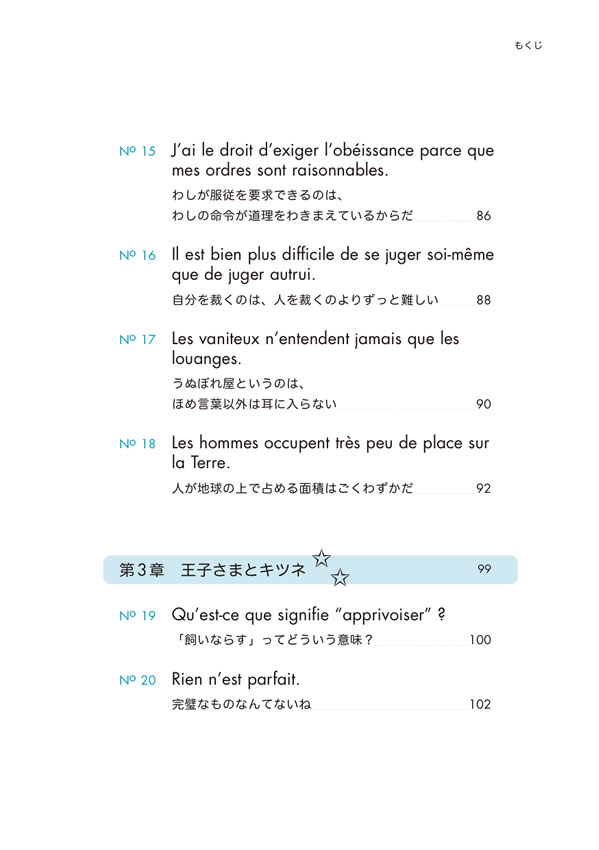 もくじ

Nº 15 J'ai le droit d'exiger l'obéissance parce que mes ordres sont raisonnables.
わしが服従を要求できるのは、
わしの命令が道理をわきまえているからだ 86

Nº 16 Il est bien plus difficile de se juger soi-même que de juger autrui.
自分を裁くのは、人を裁くのよりずっと難しい 88

Nº 17 Les vaniteux n'entendent jamais que les louanges.
うぬぼれ屋というのは、
ほめ言葉以外は耳に入らない 90

Nº 18 Les hommes occupent très peu de place sur la Terre.
人が地球の上で占める面積はごくわずかだ 92

第3章 王子さまとキツネ 99

Nº 19 Qu'est-ce que signifie "apprivoiser" ?
「飼いならす」ってどういう意味？ 100

Nº 20 Rien n'est parfait.
完璧なものなんてないね 102